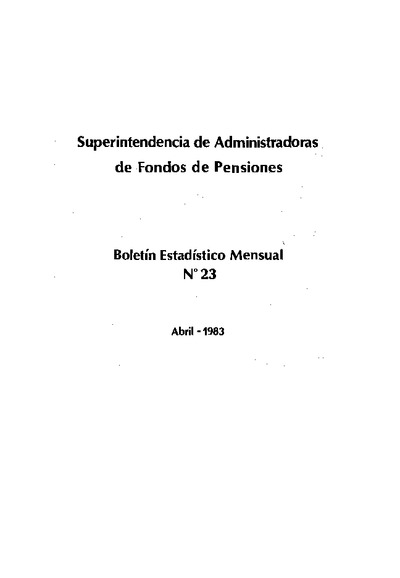 Superintendencia de Administradoras de Fondos de Pensiones

Boletín Estadístico Mensual
N° 23

Abril - 1983